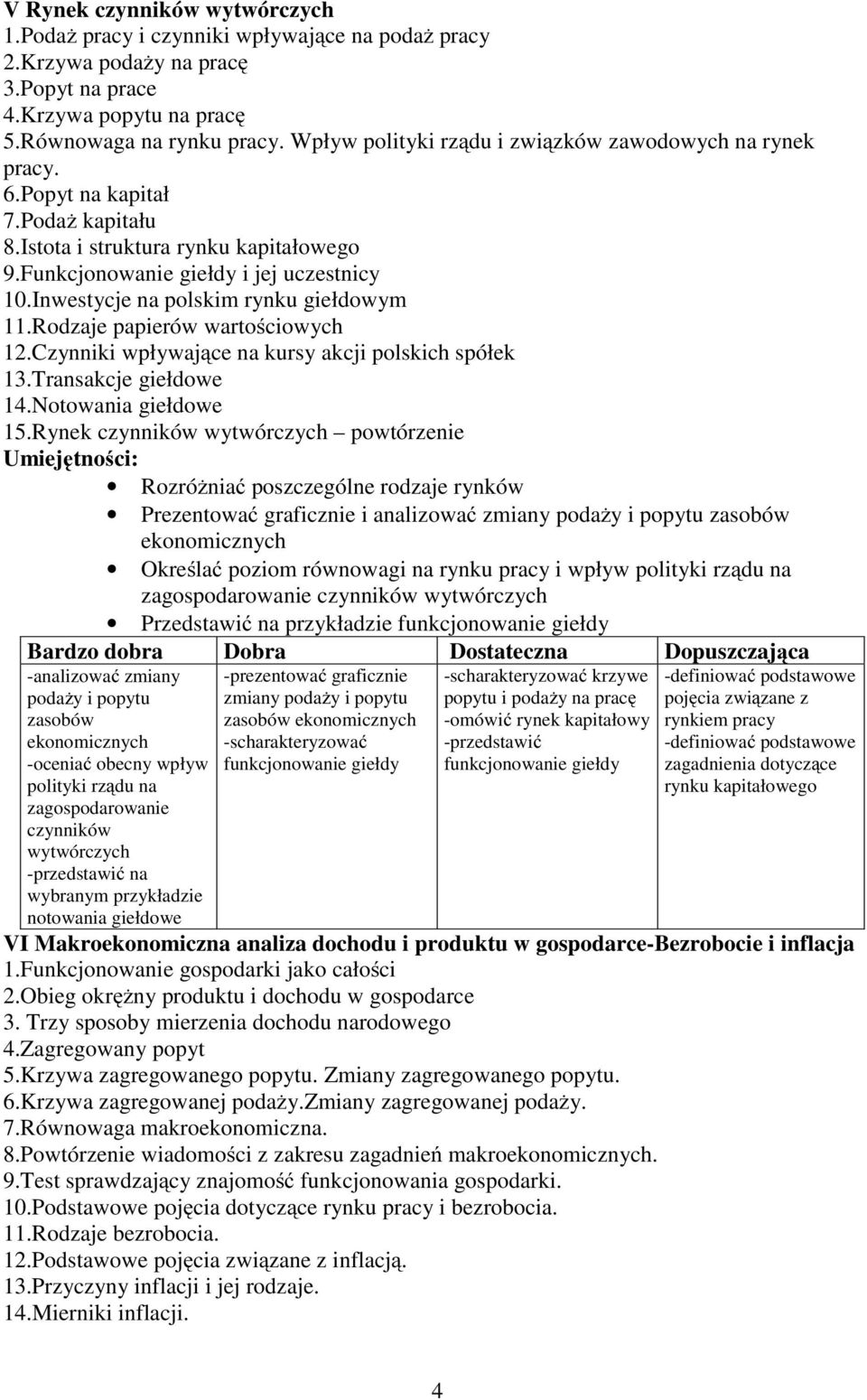 V Rynek czynników wytwórczych
1.Podaż pracy i czynniki wpływające na podaż pracy
2.Krzywa podaży na pracę
3.Popyt na prace
4.Krzywa popytu na pracę
5.Równowaga na rynku pracy. Wpływ polityki rządu i związków zawodowych na rynek pracy.
6.Popyt na kapitał
7.Podaż kapitału
8.Istota i struktura rynku kapitałowego
9.Funkcjonowanie giełdy i jej uczestnicy
10.Inwestycje na polskim rynku giełdowym
11.Rodzaje papierów wartościowych
12.Czynniki wpływające na kursy akcji polskich spółek
13.Transakcje giełdowe
14.Notowania giełdowe
15.Rynek czynników wytwórczych – powtórzenie
Umiejętności:
Rozróżniać poszczególne rodzaje rynków
Prezentować graficznie i analizować zmiany podaży i popytu zasobów ekonomicznych
Określać poziom równowagi na rynku pracy i wpływ polityki rządu na zagospodarowanie czynników wytwórczych
Przedstawić na przykładzie funkcjonowanie giełdy

| Bardzo dobra | Dobra | Dostateczna | Dopuszczająca |
|---|---|---|---|
| -analizować zmiany podaży i popytu zasobów ekonomicznych -oceniać obecny wpływ polityki rządu na zagospodarowanie czynników wytwórczych -przedstawić na wybranym przykładzie notowania giełdowe | -prezentować graficznie zmiany podaży i popytu zasobów ekonomicznych -scharakteryzować funkcjonowanie giełdy | -scharakteryzować krzywe popytu i podaży na pracę -omówić rynek kapitałowy -przedstawić funkcjonowanie giełdy | -definiować podstawowe pojęcia związane z rynkiem pracy -definiować podstawowe zagadnienia dotyczące rynku kapitałowego |

VI Makroekonomiczna analiza dochodu i produktu w gospodarce-Bezrobocie i inflacja
1.Funkcjonowanie gospodarki jako całości
2.Obieg okrężny produktu i dochodu w gospodarce
3. Trzy sposoby mierzenia dochodu narodowego
4.Zagregowany popyt
5.Krzywa zagregowanego popytu. Zmiany zagregowanego popytu.
6.Krzywa zagregowanej podaży.Zmiany zagregowanej podaży.
7.Równowaga makroekonomiczna.
8.Powtórzenie wiadomości z zakresu zagadnień makroekonomicznych.
9.Test sprawdzający znajomość funkcjonowania gospodarki.
10.Podstawowe pojęcia dotyczące rynku pracy i bezrobocia.
11.Rodzaje bezrobocia.
12.Podstawowe pojęcia związane z inflacją.
13.Przyczyny inflacji i jej rodzaje.
14.Mierniki inflacji.

4